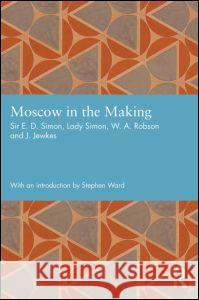 Moscow in the Making
Sir E. D. Simon, Lady Simon, W. A. Robson and J. Jewkes

With an introduction by Stephen Ward

Kraina Książek